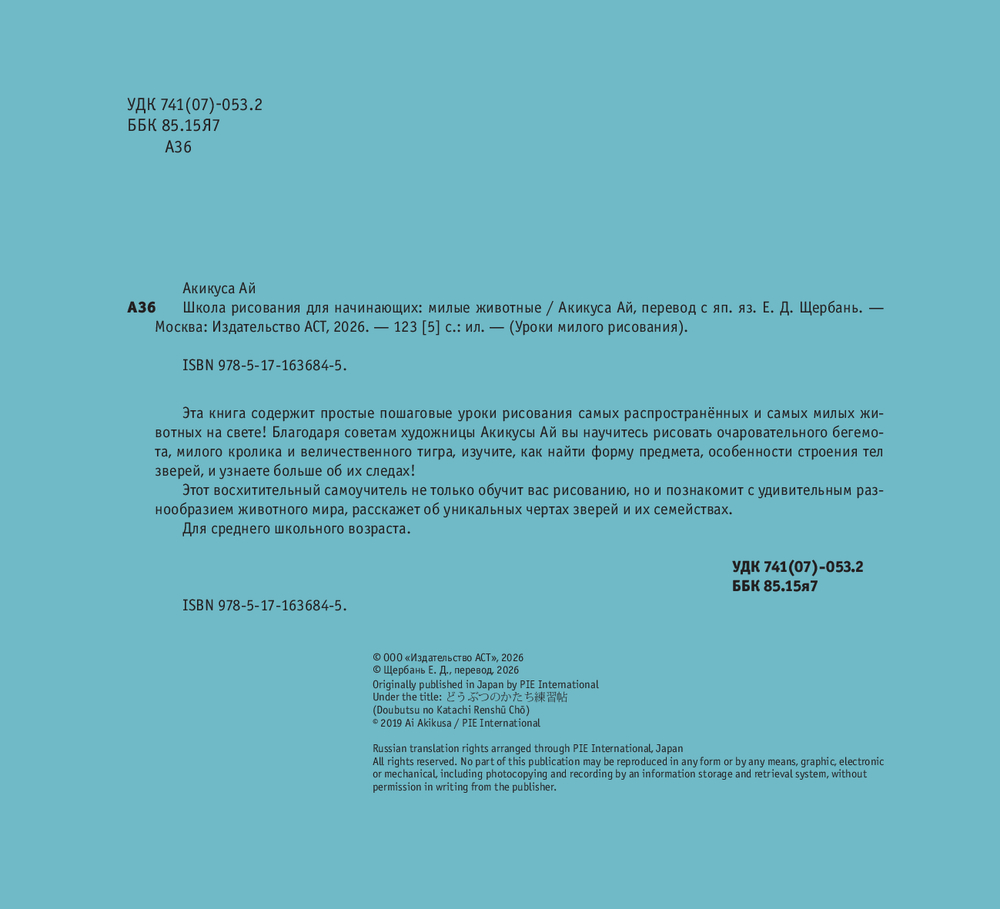 УДК 741(07)-053.2
ББК 85.15Я7
А36

Акикуса Ай

А36 Школа рисования для начинающих: милые животные / Акикуса Ай, перевод с яп. яз. Е. Д. Щербань. — Москва: Издательство АСТ, 2026. — 123 [5] с.: ил. — (Уроки милого рисования).

ISBN 978-5-17-163684-5.

Эта книга содержит простые пошаговые уроки рисования самых распространённых и самых милых животных на свете! Благодаря советам художницы Акикусы Ай вы научитесь рисовать очаровательного бегемота, милого кролика и величественного тигра, изучите, как найти форму предмета, особенности строения тел зверей, и узнаете больше об их следах!

Этот восхитительный самоучитель не только обучит вас рисованию, но и познакомит с удивительным разнообразием животного мира, расскажет об уникальных чертах зверей и их семействах.

Для среднего школьного возраста.

УДК 741(07)-053.2
ББК 85.15я7

ISBN 978-5-17-163684-5.

© ООО «Издательство АСТ», 2026
© Щербань Е. Д., перевод, 2026
Originally published in Japan by PIE International
Under the title: どうぶつのかたち練習帖
(Doubutsu no Katachi Renshū Chō)
© 2019 Ai Akikusa / PIE International

Russian translation rights arranged through PIE International, Japan
All rights reserved. No part of this publication may be reproduced in any form or by any means, graphic, electronic or mechanical, including photocopying and recording by an information storage and retrieval system, without permission in writing from the publisher.